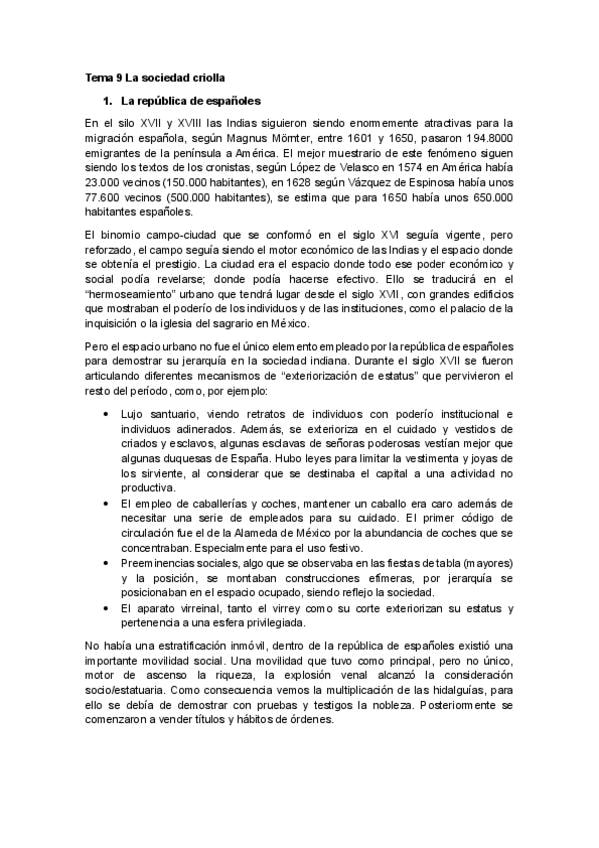 Tema 9 La sociedad criolla

1. La república de españoles

En el silo XVII y XVIII las Indias siguieron siendo enormemente atractivas para la migración española, según Magnus Mörnter, entre 1601 y 1650, pasaron 194.8000 emigrantes de la península a América. El mejor muestrario de este fenómeno siguen siendo los textos de los cronistas, según López de Velasco en 1574 en América había 23.000 vecinos (150.000 habitantes), en 1628 según Vázquez de Espinosa había unos 77.600 vecinos (500.000 habitantes), se estima que para 1650 había unos 650.000 habitantes españoles.

El binomio campo-ciudad que se conformó en el siglo XVI seguía vigente, pero reforzado, el campo seguía siendo el motor económico de las Indias y el espacio donde se obtenía el prestigio. La ciudad era el espacio donde todo ese poder económico y social podía revelarse; donde podía hacerse efectivo. Ello se traducirá en el "hermoseamiento" urbano que tendrá lugar desde el siglo XVII, con grandes edificios que mostraban el poderío de los individuos y de las instituciones, como el palacio de la inquisición o la iglesia del sagrario en México.

Pero el espacio urbano no fue el único elemento empleado por la república de españoles para demostrar su jerarquía en la sociedad indiana. Durante el siglo XVII se fueron articulando diferentes mecanismos de "exteriorización de estatus" que pervivieron el resto del período, como, por ejemplo:

• Lujo santuario, viendo retratos de individuos con poderío institucional e individuos adinerados. Además, se exterioriza en el cuidado y vestidos de criados y esclavos, algunas esclavas de señoras poderosas vestían mejor que algunas duquesas de España. Hubo leyes para limitar la vestimenta y joyas de los sirviente, al considerar que se destinaba el capital a una actividad no productiva.
• El empleo de caballerías y coches, mantener un caballo era caro además de necesitar una serie de empleados para su cuidado. El primer código de circulación fue el de la Alameda de México por la abundancia de coches que se concentraban. Especialmente para el uso festivo.
• Preeminencias sociales, algo que se observaba en las fiestas de tabla (mayores) y la posición, se montaban construcciones efímeras, por jerarquía se posicionaban en el espacio ocupado, siendo reflejo la sociedad.
• El aparato virreinal, tanto el virrey como su corte exteriorizan su estatus y pertenencia a una esfera privilegiada.

No había una estratificación inmóvil, dentro de la república de españoles existió una importante movilidad social. Una movilidad que tuvo como principal, pero no único, motor de ascenso la riqueza, la explosión venal alcanzó la consideración socio/estatuaria. Como consecuencia vemos la multiplicación de las hidalguías, para ello se debía de demostrar con pruebas y testigos la nobleza. Posteriormente se comenzaron a vender títulos y hábitos de órdenes.